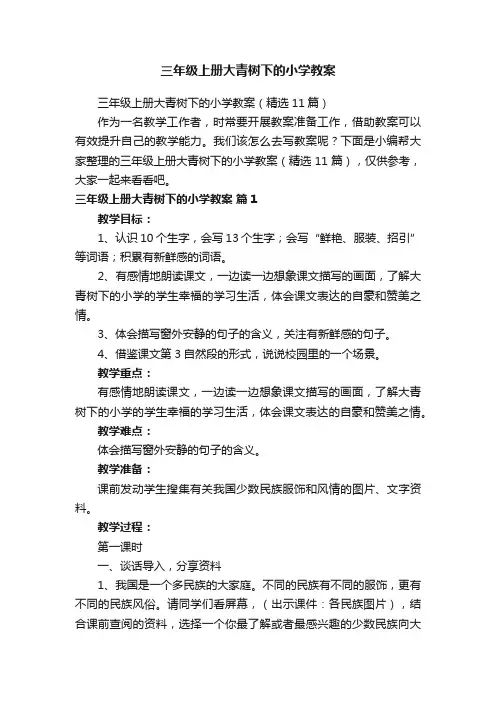 三年级上册大青树下的小学教案

三年级上册大青树下的小学教案（精选 11 篇）

作为一名教学工作者，时常要开展教案准备工作，借助教案可以有效提升自己的教学能力。我们该怎么去写教案呢？下面是小编帮大家整理的三年级上册大青树下的小学教案（精选 11 篇），仅供参考，大家一起来看看吧。

三年级上册大青树下的小学教案 篇 1

教学目标：

1、认识 10 个生字，会写 13 个生字；会写“鲜艳、服装、招引”等词语；积累有新鲜感的词语。

2、有感情地朗读课文，一边读一边想象课文描写的画面，了解大青树下的小学的学生幸福的学习生活，体会课文表达的自豪和赞美之情。

3、体会描写窗外安静的句子的含义，关注有新鲜感的句子。

4、借鉴课文第 3 自然段的形式，说说校园里的一个场景。

教学重点：

有感情地朗读课文，一边读一边想象课文描写的画面，了解大青树下的小学的学生幸福的学习生活，体会课文表达的自豪和赞美之情。

教学难点：

体会描写窗外安静的句子的含义。

教学准备：

课前发动学生搜集有关我国少数民族服饰和风情的图片、文字资料。

教学过程：

第一课时

一、谈话导入，分享资料

1、我国是一个多民族的大家庭。不同的民族有不同的服饰，更有不同的民族风俗。请同学们看屏幕，（出示课件：各民族图片），结合课前查阅的资料，选择一个你最了解或者最感兴趣的少数民族向大